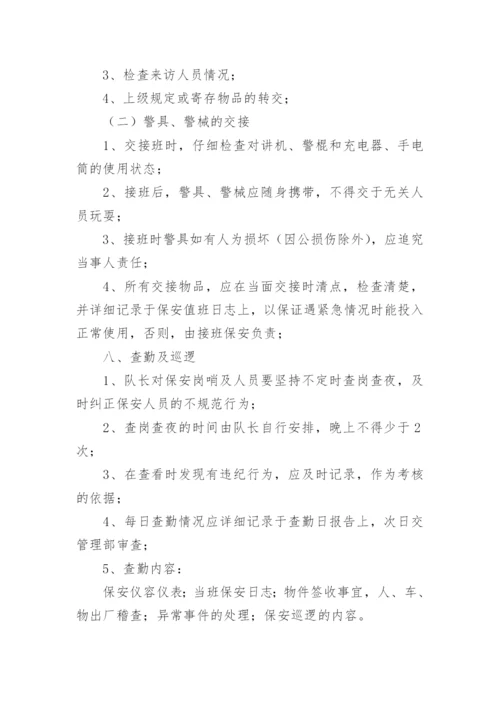 3、检查来访人员情况；

4、上级规定或寄存物品的转交；

（二）警具、警械的交接

1、交接班时，仔细检查对讲机、警棍和充电器、手电筒的使用状态；

2、接班后，警具、警械应随身携带，不得交于无关人员玩耍；

3、接班时警具如有人为损坏（因公损伤除外），应追究当事人责任；

4、所有交接物品，应在当面交接时清点，检查清楚，并详细记录于保安值班日志上，以保证遇紧急情况时能投入正常使用，否则，由接班保安负责；

八、查勤及巡逻

1、队长对保安岗哨及人员要坚持不定时查岗查夜，及时纠正保安人员的不规范行为；

2、查岗查夜的时间由队长自行安排，晚上不得少于2次；

3、在查看时发现有违纪行为，应及时记录，作为考核的依据；

4、每日查勤情况应详细记录于查勤日报告上，次日交管理部审查；

5、查勤内容：

保安仪容仪表；当班保安日志；物件签收事宜，人、车、物出厂稽查；异常事件的处理；保安巡逻的内容。